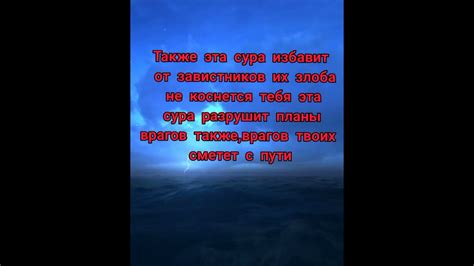 Также эта сура избавит от завистников их злоба не коснется тебя эта сура разрушит планы врагов также,врагов твоих сметет с пути